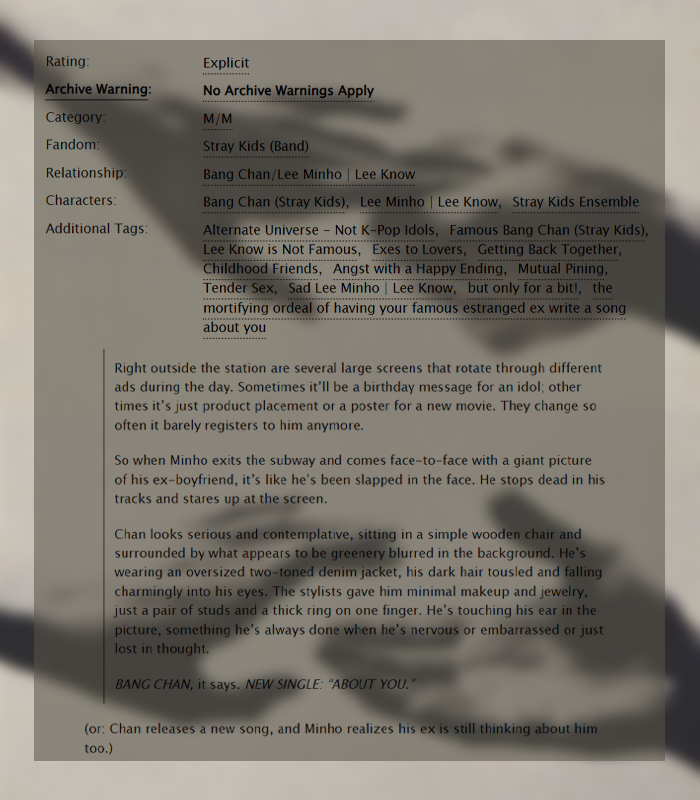 Rating:
Explicit

Archive Warning:
No Archive Warnings Apply

Category:
M/M

Fandom:
Stray Kids (Band)

Relationship:
Bang Chan/Lee Minho | Lee Know

Characters:
Bang Chan (Stray Kids), Lee Minho | Lee Know, Stray Kids Ensemble

Additional Tags:
Alternate Universe - Not K-Pop Idols, Famous Bang Chan (Stray Kids), Lee Know is Not Famous, Exes to Lovers, Getting Back Together, Childhood Friends, Angst with a Happy Ending, Mutual Pining, Tender Sex, Sad Lee Minho | Lee Know, but only for a bit!, the mortifying ordeal of having your famous estranged ex write a song about you

Right outside the station are several large screens that rotate through different ads during the day. Sometimes it'll be a birthday message for an idol; other times it's just product placement or a poster for a new movie. They change so often it barely registers to him anymore.

So when Minho exits the subway and comes face-to-face with a giant picture of his ex-boyfriend, it's like he's been slapped in the face. He stops dead in his tracks and stares up at the screen.

Chan looks serious and contemplative, sitting in a simple wooden chair and surrounded by what appears to be greenery blurred in the background. He's wearing an oversized two-toned denim jacket, his dark hair tousled and falling charmingly into his eyes. The stylists gave him minimal makeup and jewelry, just a pair of studs and a thick ring on one finger. He's touching his ear in the picture, something he's always done when he's nervous or embarrassed or just lost in thought.

BANG CHAN, it says. NEW SINGLE: "ABOUT YOU."

(or: Chan releases a new song, and Minho realizes his ex is still thinking about him too.)